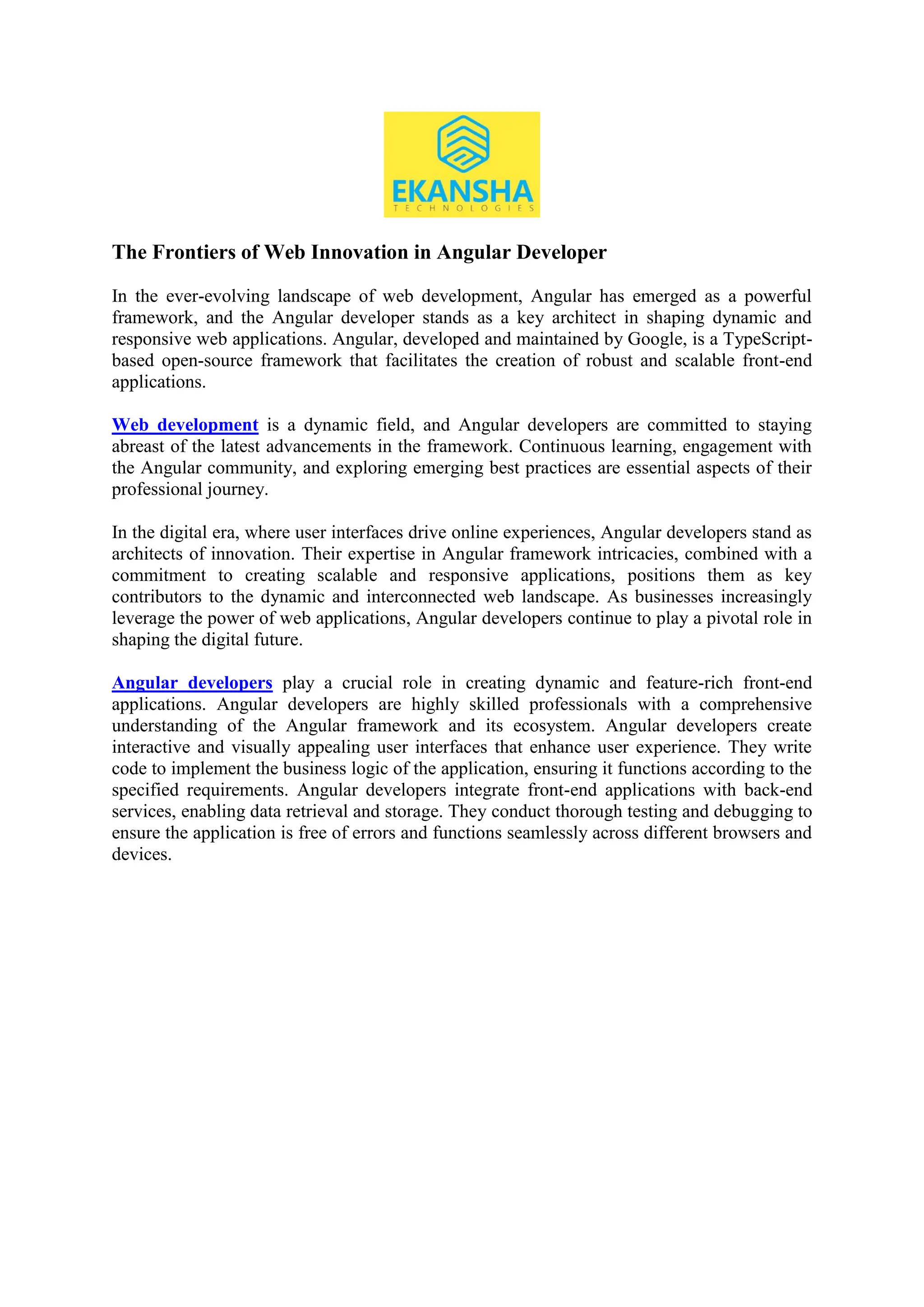 EKANSHA
TECHNOLOGIES

The Frontiers of Web Innovation in Angular Developer

In the ever-evolving landscape of web development, Angular has emerged as a powerful framework, and the Angular developer stands as a key architect in shaping dynamic and responsive web applications. Angular, developed and maintained by Google, is a TypeScript-based open-source framework that facilitates the creation of robust and scalable front-end applications.

Web development is a dynamic field, and Angular developers are committed to staying abreast of the latest advancements in the framework. Continuous learning, engagement with the Angular community, and exploring emerging best practices are essential aspects of their professional journey.

In the digital era, where user interfaces drive online experiences, Angular developers stand as architects of innovation. Their expertise in Angular framework intricacies, combined with a commitment to creating scalable and responsive applications, positions them as key contributors to the dynamic and interconnected web landscape. As businesses increasingly leverage the power of web applications, Angular developers continue to play a pivotal role in shaping the digital future.

Angular developers play a crucial role in creating dynamic and feature-rich front-end applications. Angular developers are highly skilled professionals with a comprehensive understanding of the Angular framework and its ecosystem. Angular developers create interactive and visually appealing user interfaces that enhance user experience. They write code to implement the business logic of the application, ensuring it functions according to the specified requirements. Angular developers integrate front-end applications with back-end services, enabling data retrieval and storage. They conduct thorough testing and debugging to ensure the application is free of errors and functions seamlessly across different browsers and devices.